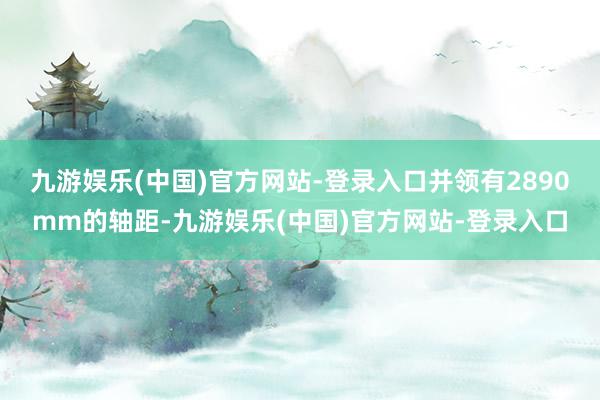 九游娱乐(中国)官方网站-登录入口并领有2890mm的轴距-九游娱乐(中国)官方网站-登录入口